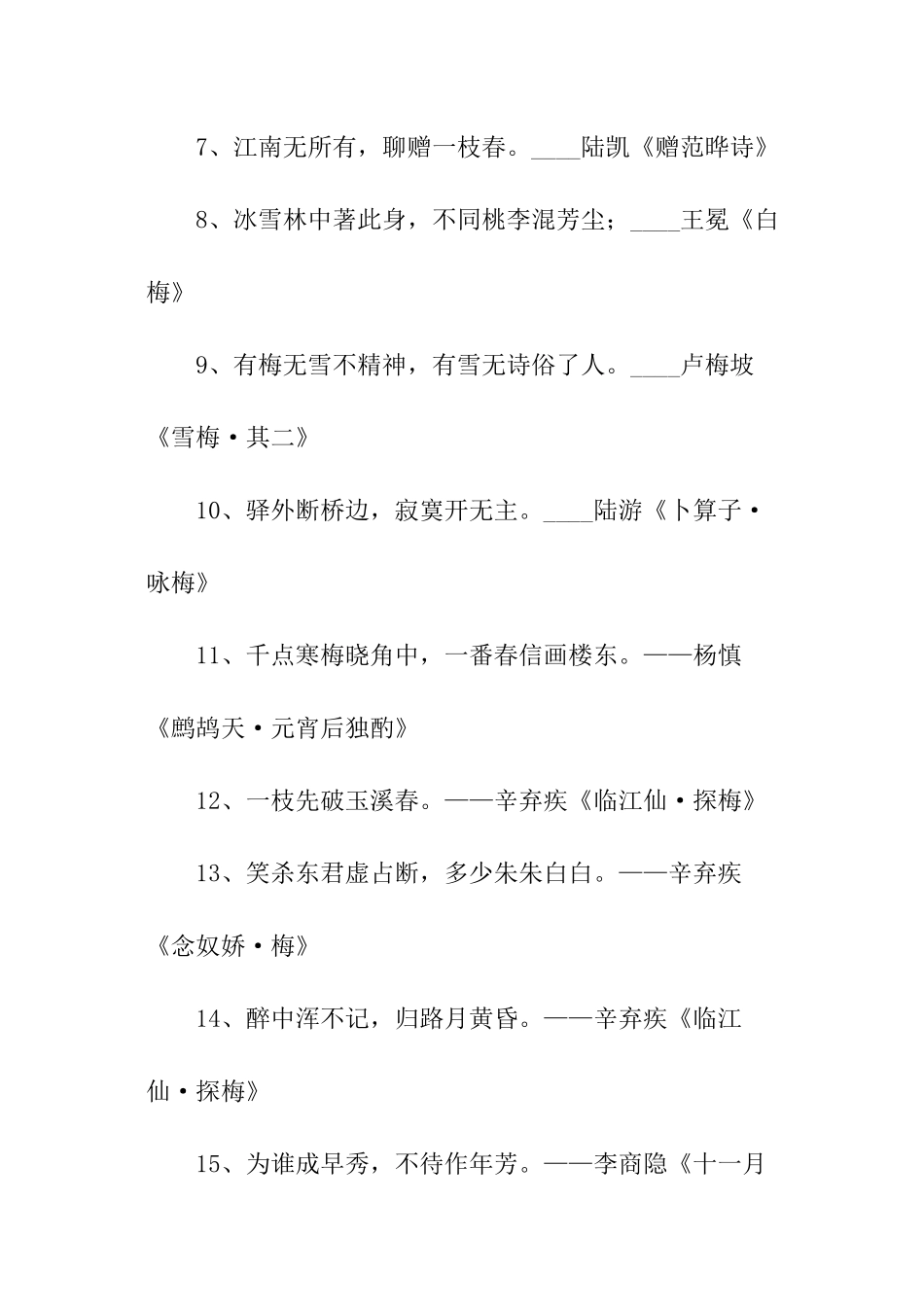 7、江南无所有，聊赠一枝春。____陆凯《赠范晔诗》

8、冰雪林中著此身，不同桃李混芳尘；____王冕《白梅》

9、有梅无雪不精神，有雪无诗俗了人。____卢梅坡《雪梅·其二》

10、驿外断桥边，寂寞开无主。____陆游《卜算子·咏梅》

11、千点寒梅晓角中，一番春信画楼东。——杨慎《鹧鸪天·元宵后独酌》

12、一枝先破玉溪春。——辛弃疾《临江仙·探梅》

13、笑杀东君虚占断，多少朱朱白白。——辛弃疾《念奴娇·梅》

14、醉中浑不记，归路月黄昏。——辛弃疾《临江仙·探梅》

15、为谁成早秀，不待作年芳。——李商隐《十一月